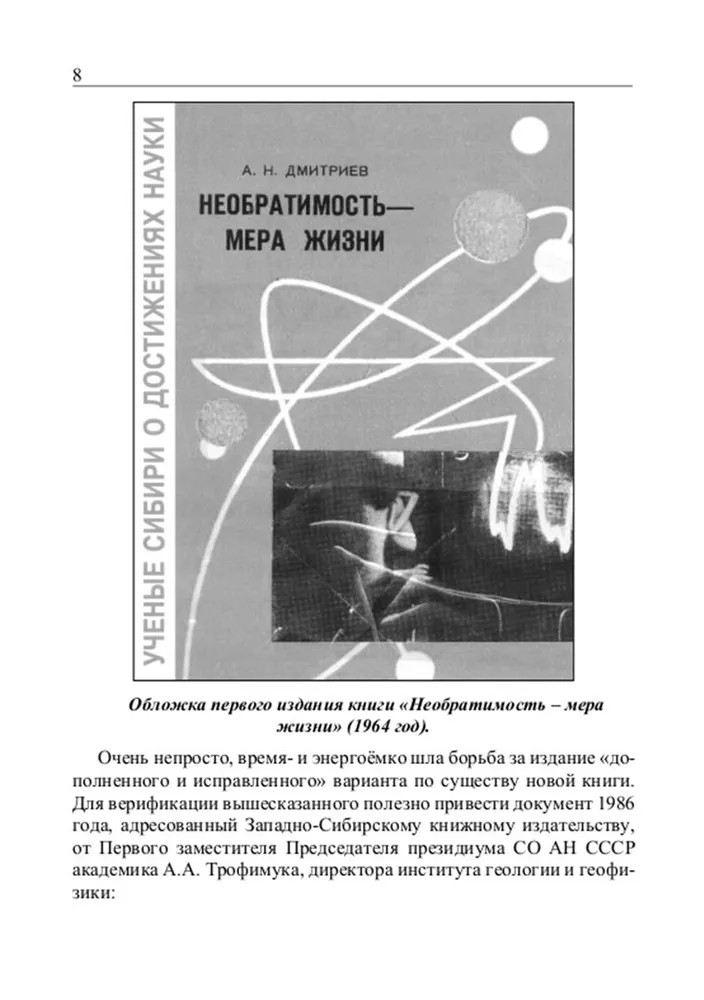 8

УЧЕНЫЕ СИБИРИ О ДОСТИЖЕНИЯХ НАУКИ

А. Н. ДМИТРИЕВ

НЕОБРАТИМОСТЬ— МЕРА ЖИЗНИ

Обложка первого издания книги «Необратимость – мера жизни» (1964 год).

Очень непросто, время- и энергоёмко шла борьба за издание «дополненного и исправленного» варианта по существу новой книги. Для верификации вышесказанного полезно привести документ 1986 года, адресованный Западно-Сибирскому книжному издательству, от Первого заместителя Председателя президиума СО АН СССР академика А.А. Трофимука, директора института геологии и геофизики: